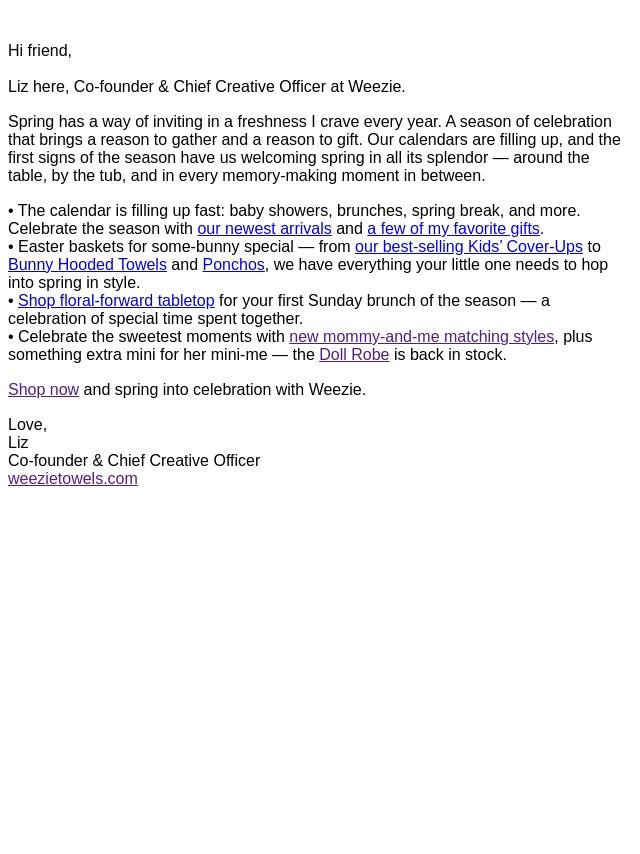 Hi friend,

Liz here, Co-founder & Chief Creative Officer at Weezie.

Spring has a way of inviting in a freshness I crave every year. A season of celebration that brings a reason to gather and a reason to gift. Our calendars are filling up, and the first signs of the season have us welcoming spring in all its splendor — around the table, by the tub, and in every memory-making moment in between.

• The calendar is filling up fast: baby showers, brunches, spring break, and more. Celebrate the season with our newest arrivals and a few of my favorite gifts.
• Easter baskets for some-bunny special — from our best-selling Kids' Cover-Ups to Bunny Hooded Towels and Ponchos, we have everything your little one needs to hop into spring in style.
• Shop floral-forward tabletop for your first Sunday brunch of the season — a celebration of special time spent together.
• Celebrate the sweetest moments with new mommy-and-me matching styles, plus something extra mini for her mini-me — the Doll Robe is back in stock.

Shop now and spring into celebration with Weezie.

Love,
Liz
Co-founder & Chief Creative Officer
weezietowels.com